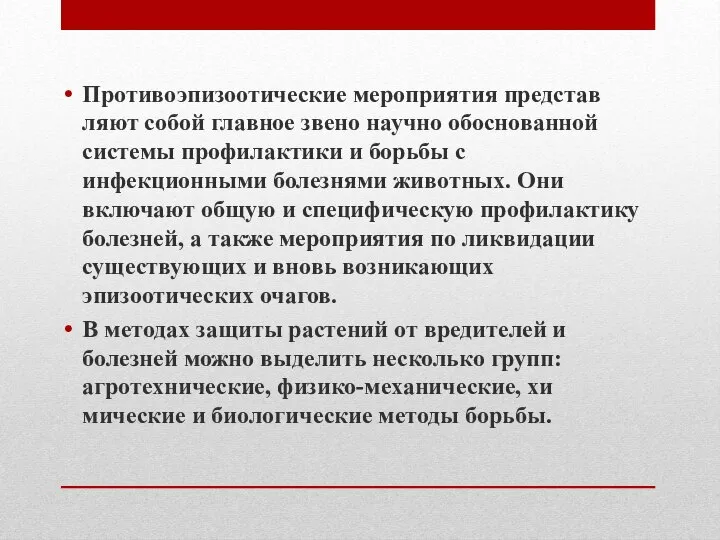 • Противоэпизоотические мероприятия представ ляют собой главное звено научно обоснованной системы профилактики и борьбы с инфекционными болезнями животных. Они включают общую и специфическую профилактику болезней, а также мероприятия по ликвидации существующих и вновь возникающих эпизоотических очагов.

• В методах защиты растений от вредителей и болезней можно выделить несколько групп: агротехнические, физико-механические, хи мические и биологические методы борьбы.